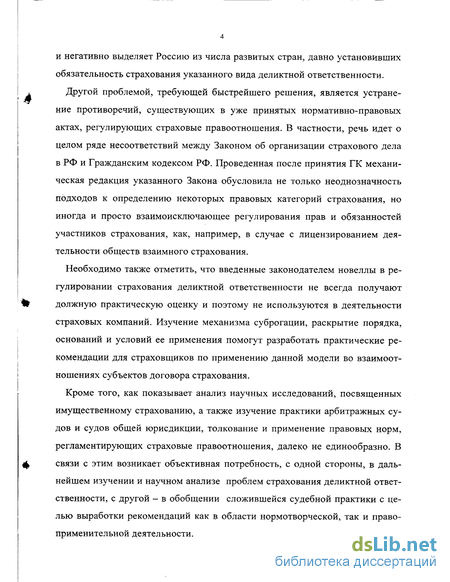 4

и негативно выделяет Россию из числа развитых стран, давно установивших обязательность страхования указанного вида деликтной ответственности.

Другой проблемой, требующей быстрейшего решения, является устранение противоречий, существующих в уже принятых нормативно-правовых актах, регулирующих страховые правоотношения. В частности, речь идет о целом ряде несоответствий между Законом об организации страхового дела в РФ и Гражданским кодексом РФ. Проведенная после принятия ГК механическая редакция указанного Закона обусловила не только неоднозначность подходов к определению некоторых правовых категорий страхования, но иногда и просто взаимоисключающее регулирования прав и обязанностей участников страхования, как, например, в случае с лицензированием деятельности обществ взаимного страхования.

Необходимо также отметить, что введенные законодателем новеллы в регулировании страхования деликтной ответственности не всегда получают должную практическую оценку и поэтому не используются в деятельности страховых компаний. Изучение механизма суброгации, раскрытие порядка, оснований и условий ее применения помогут разработать практические рекомендации для страховщиков по применению данной модели во взаимоотношениях субъектов договора страхования.

Кроме того, как показывает анализ научных исследований, посвященных имущественному страхованию, а также изучение практики арбитражных судов и судов общей юрисдикции, толкование и применение правовых норм, регламентирующих страховые правоотношения, далеко не единообразно. В связи с этим возникает объективная потребность, с одной стороны, в дальнейшем изучении и научном анализе проблем страхования деликтной ответственности, с другой – в обобщении сложившейся судебной практики с целью выработки рекомендаций как в области нормотворческой, так и правоприменительной деятельности.

dsLib.net
библиотека диссертаций